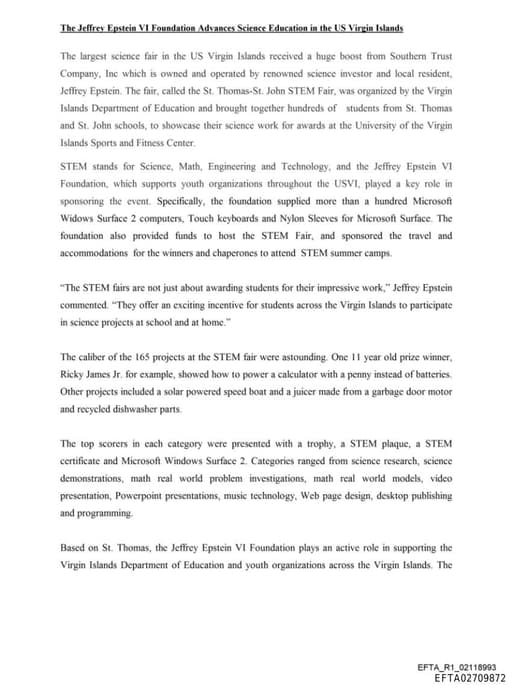 The Jeffrey Epstein VI Foundation Advances Science Education in the US Virgin Islands

The largest science fair in the US Virgin Islands received a huge boost from Southern Trust Company, Inc which is owned and operated by renowned science investor and local resident, Jeffrey Epstein. The fair, called the St. Thomas-St. John STEM Fair, was organized by the Virgin Islands Department of Education and brought together hundreds of students from St. Thomas and St. John schools, to showcase their science work for awards at the University of the Virgin Islands Sports and Fitness Center.

STEM stands for Science, Math, Engineering and Technology, and the Jeffrey Epstein VI Foundation, which supports youth organizations throughout the USVI, played a key role in sponsoring the event. Specifically, the foundation supplied more than a hundred Microsoft Widows Surface 2 computers, Touch keyboards and Nylon Sleeves for Microsoft Surface. The foundation also provided funds to host the STEM Fair, and sponsored the travel and accommodations for the winners and chaperones to attend STEM summer camps.

"The STEM fairs are not just about awarding students for their impressive work," Jeffrey Epstein commented. "They offer an exciting incentive for students across the Virgin Islands to participate in science projects at school and at home."

The caliber of the 165 projects at the STEM fair were astounding. One 11 year old prize winner, Ricky James Jr. for example, showed how to power a calculator with a penny instead of batteries. Other projects included a solar powered speed boat and a juicer made from a garbage door motor and recycled dishwasher parts.

The top scorers in each category were presented with a trophy, a STEM plaque, a STEM certificate and Microsoft Windows Surface 2. Categories ranged from science research, science demonstrations, math real world problem investigations, math real world models, video presentation, Powerpoint presentations, music technology, Web page design, desktop publishing and programming.

Based on St. Thomas, the Jeffrey Epstein VI Foundation plays an active role in supporting the Virgin Islands Department of Education and youth organizations across the Virgin Islands. The

EFTA_R1_02116993
EFTA02709872